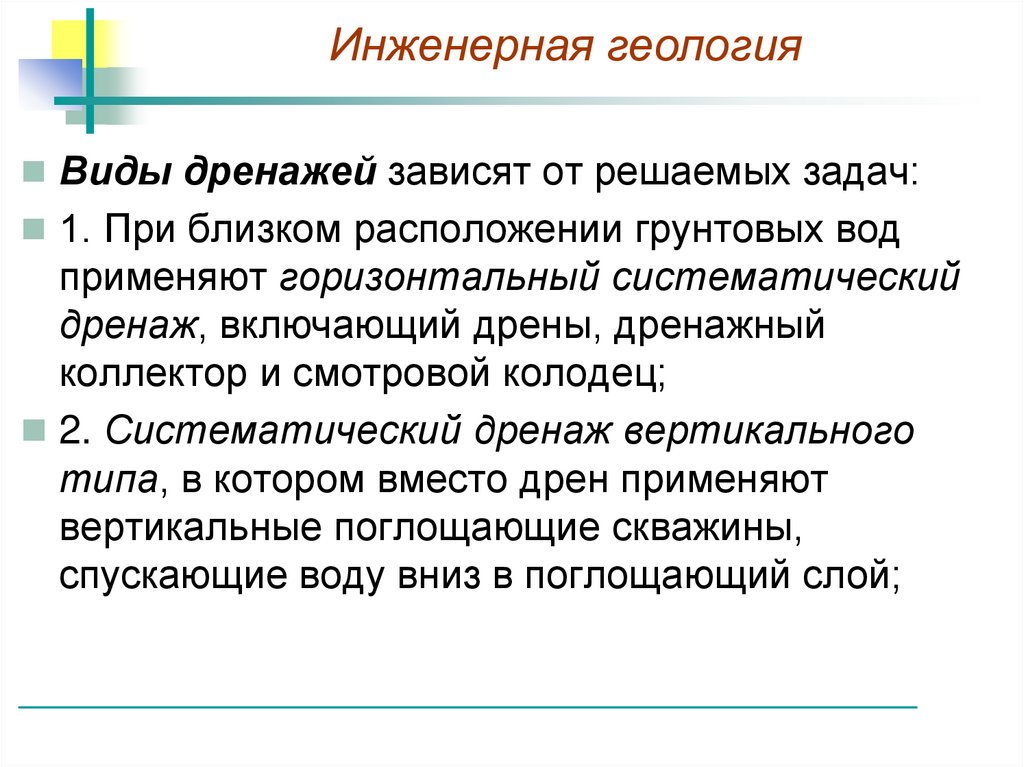 Инженерная геология

Виды дренажей зависят от решаемых задач:

1. При близком расположении грунтовых вод применяют горизонтальный систематический дренаж, включающий дрены, дренажный коллектор и смотровой колодец;

2. Систематический дренаж вертикального типа, в котором вместо дрен применяют вертикальные поглощающие скважины, спускающие воду вниз в поглощающий слой;